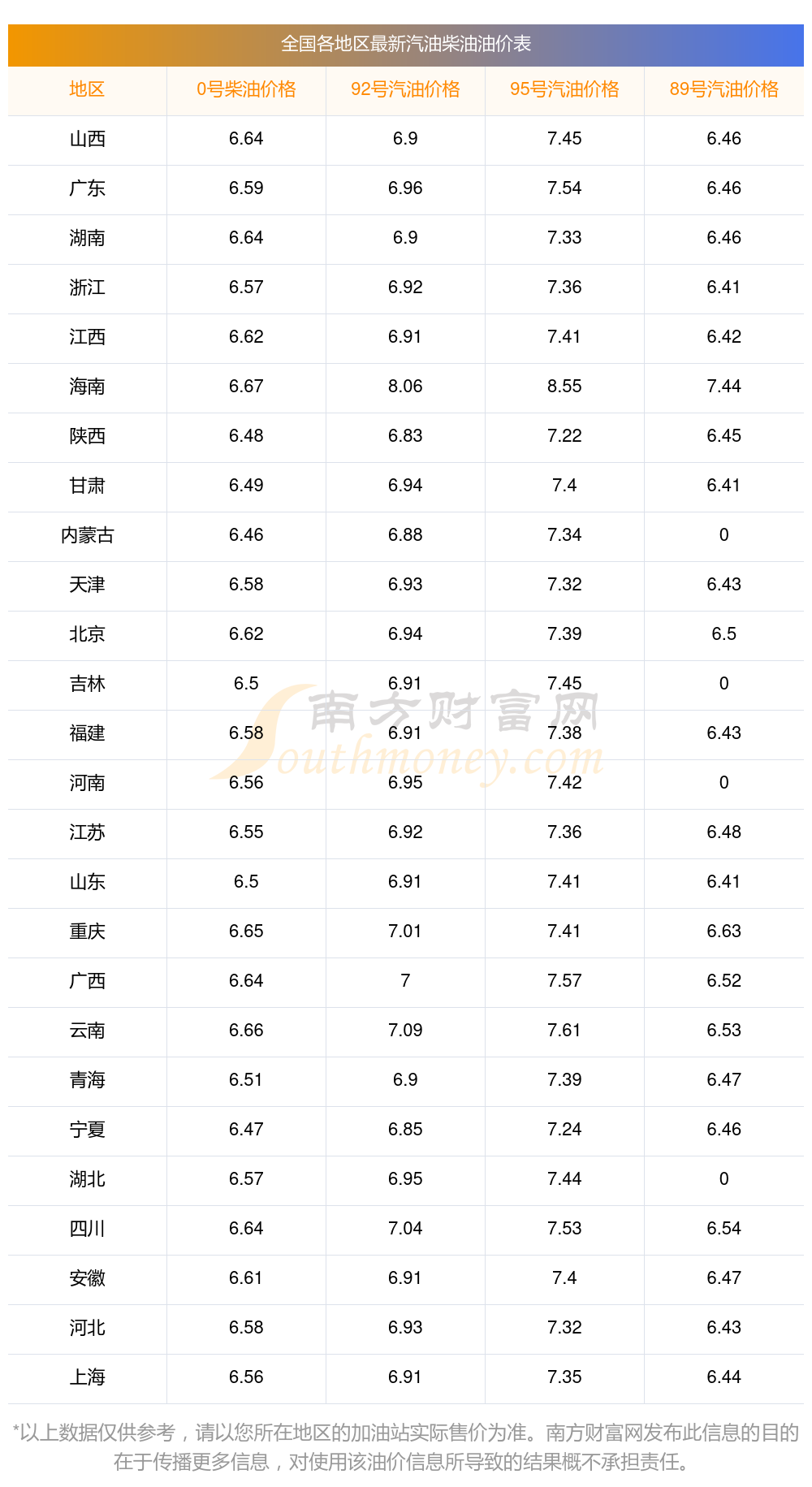 全国各地区最新汽油柴油油价表

| 地区 | 0号柴油价格 | 92号汽油价格 | 95号汽油价格 | 89号汽油价格 |
|---|---|---|---|---|
| 山西 | 6.64 | 6.9 | 7.45 | 6.46 |
| 广东 | 6.59 | 6.96 | 7.54 | 6.46 |
| 湖南 | 6.64 | 6.9 | 7.33 | 6.46 |
| 浙江 | 6.57 | 6.92 | 7.36 | 6.41 |
| 江西 | 6.62 | 6.91 | 7.41 | 6.42 |
| 海南 | 6.67 | 8.06 | 8.55 | 7.44 |
| 陕西 | 6.48 | 6.83 | 7.22 | 6.45 |
| 甘肃 | 6.49 | 6.94 | 7.4 | 6.41 |
| 内蒙古 | 6.46 | 6.88 | 7.34 | 0 |
| 天津 | 6.58 | 6.93 | 7.32 | 6.43 |
| 北京 | 6.62 | 6.94 | 7.39 | 6.5 |
| 吉林 | 6.5 | 6.91 | 7.45 | 0 |
| 福建 | 6.58 | 6.91 | 7.38 | 6.43 |
| 河南 | 6.56 | 6.95 | 7.42 | 0 |
| 江苏 | 6.55 | 6.92 | 7.36 | 6.48 |
| 山东 | 6.5 | 6.91 | 7.41 | 6.41 |
| 重庆 | 6.65 | 7.01 | 7.41 | 6.63 |
| 广西 | 6.64 | 7 | 7.57 | 6.52 |
| 云南 | 6.66 | 7.09 | 7.61 | 6.53 |
| 青海 | 6.51 | 6.9 | 7.39 | 6.47 |
| 宁夏 | 6.47 | 6.85 | 7.24 | 6.46 |
| 湖北 | 6.57 | 6.95 | 7.44 | 0 |
| 四川 | 6.64 | 7.04 | 7.53 | 6.54 |
| 安徽 | 6.61 | 6.91 | 7.4 | 6.47 |
| 河北 | 6.58 | 6.93 | 7.32 | 6.43 |
| 上海 | 6.56 | 6.91 | 7.35 | 6.44 |

*以上数据仅供参考，请以您所在地区的加油站实际售价为准。南方财富网发布此信息的目的在于传播更多信息，对使用该油价信息所导致的结果概不承担责任。

南方财富网
Southmoney.com